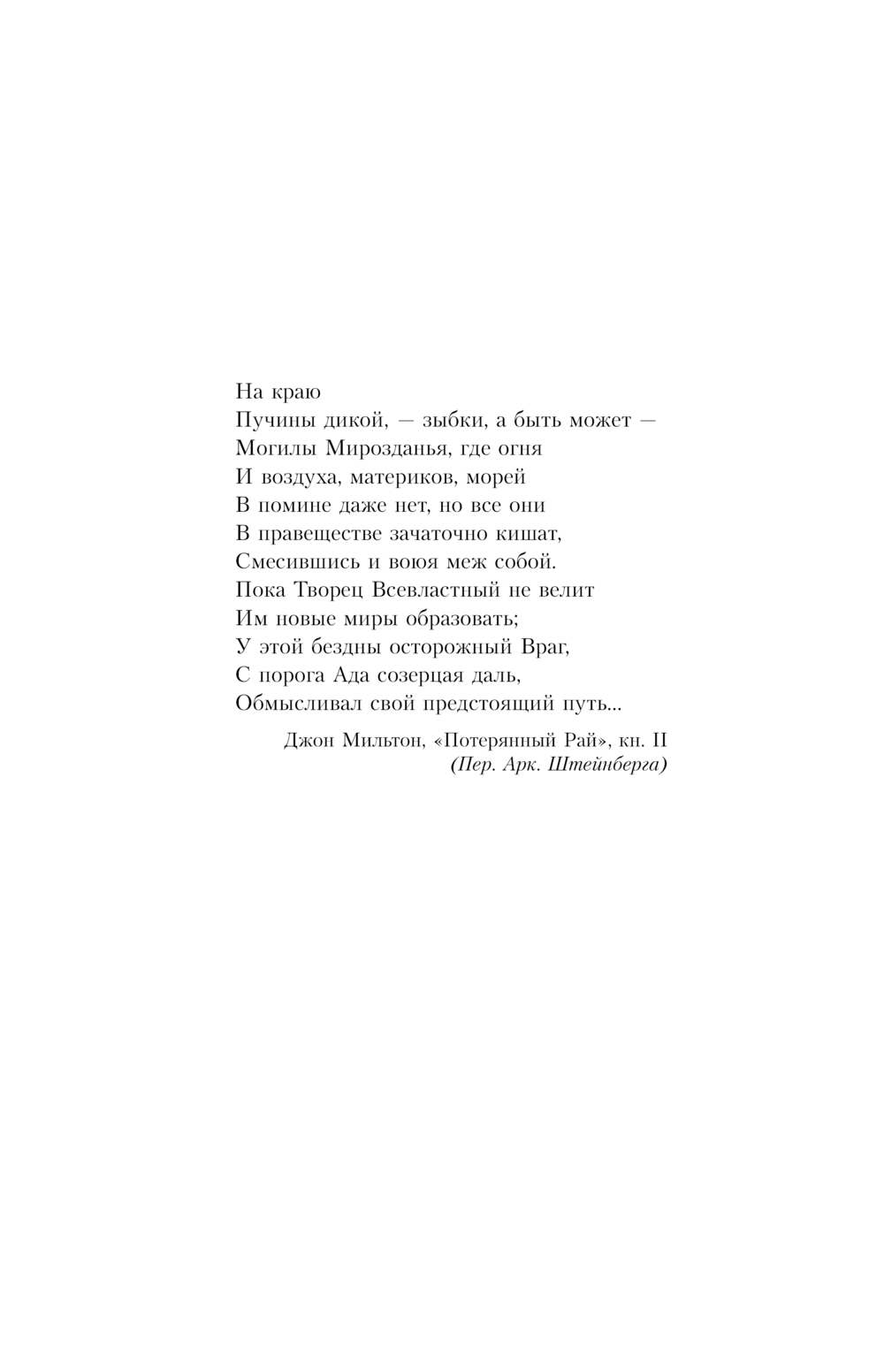 На краю
Пучины дикой, — зыбки, а быть может —
Могилы Мирозданья, где огня
И воздуха, материков, морей
В помине даже нет, но все они
В правеществе зачаточно кишат,
Смесившись и воюя меж собой.
Пока Творец Всевластный не велит
Им новые миры образовать;
У этой бездны осторожный Враг,
С порога Ада созерцая даль,
Обмысливал свой предстоящий путь...

Джон Мильтон, «Потерянный Рай», кн. II
(Пер. Арк. Штейнберга)